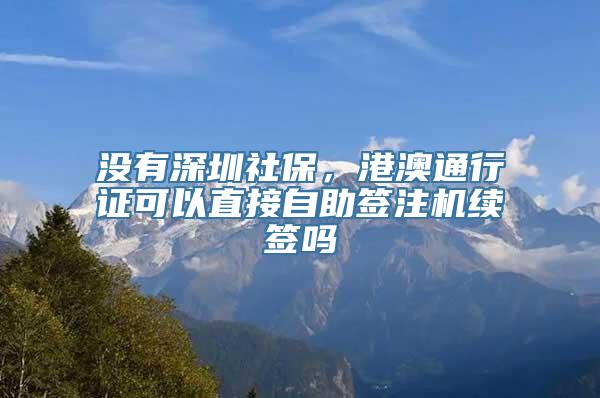 没有深圳社保，港澳通行证可以直接自助签注机续签吗